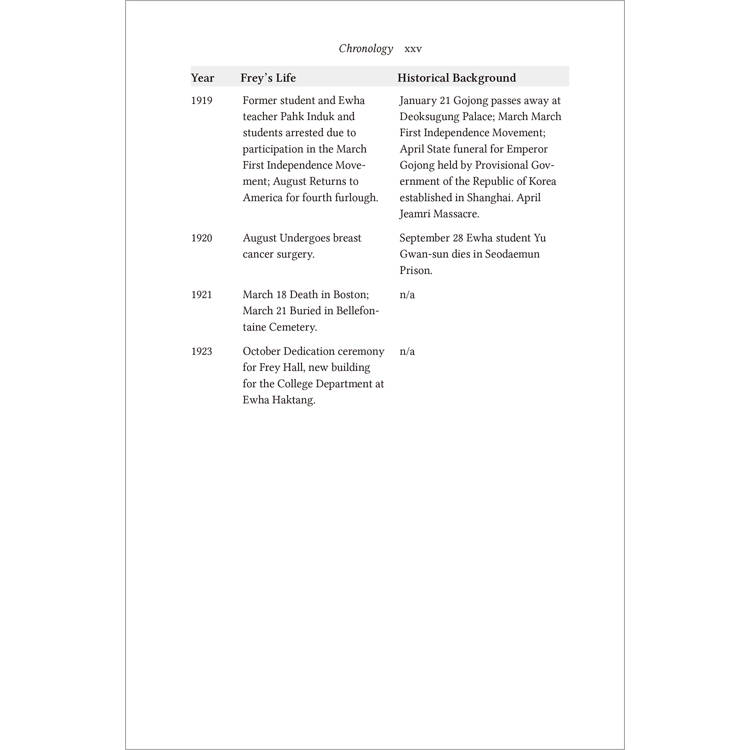 Chronology xxv

| Year | Frey's Life | Historical Background |
|---|---|---|
| 1919 | Former student and Ewha teacher Pahk Induk and students arrested due to participation in the March First Independence Movement; August Returns to America for fourth furlough. | January 21 Gojong passes away at Deoksugung Palace; March March First Independence Movement; April State funeral for Emperor Gojong held by Provisional Government of the Republic of Korea established in Shanghai. April Jeamri Massacre. |
| 1920 | August Undergoes breast cancer surgery. | September 28 Ewha student Yu Gwan-sun dies in Seodaemun Prison. |
| 1921 | March 18 Death in Boston; March 21 Buried in Bellefontaine Cemetery. | n/a |
| 1923 | October Dedication ceremony for Frey Hall, new building for the College Department at Ewha Haktang. | n/a |